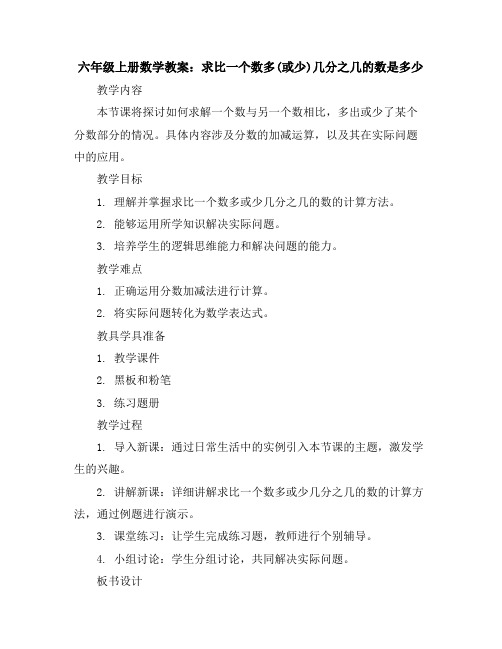 六年级上册数学教案：求比一个数多(或少)几分之几的数是多少

教学内容

本节课将探讨如何求解一个数与另一个数相比，多出或少了某个分数部分的情况。具体内容涉及分数的加减运算，以及其在实际问题中的应用。

教学目标

1. 理解并掌握求比一个数多或少几分之几的数的计算方法。

2. 能够运用所学知识解决实际问题。

3. 培养学生的逻辑思维能力和解决问题的能力。

教学难点

1. 正确运用分数加减法进行计算。

2. 将实际问题转化为数学表达式。

教具学具准备

1. 教学课件

2. 黑板和粉笔

3. 练习题册

教学过程

1. 导入新课：通过日常生活中的实例引入本节课的主题，激发学生的兴趣。

2. 讲解新课：详细讲解求比一个数多或少几分之几的数的计算方法，通过例题进行演示。

3. 课堂练习：让学生完成练习题，教师进行个别辅导。

4. 小组讨论：学生分组讨论，共同解决实际问题。

板书设计